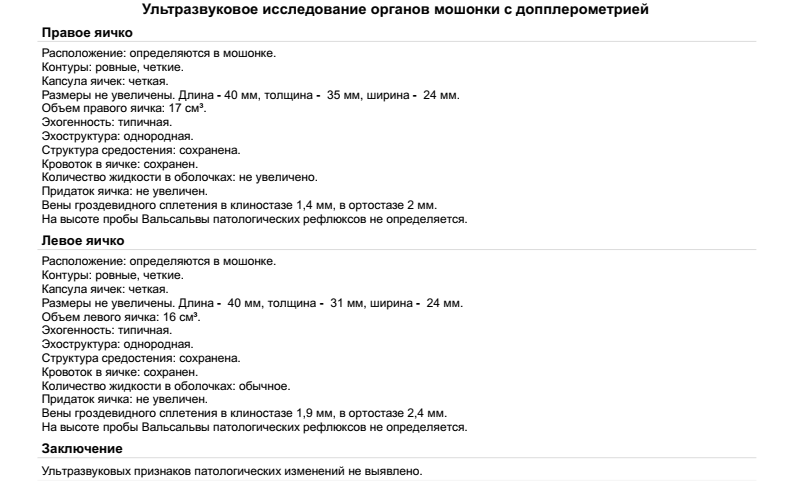 Ультразвуковое исследование органов мошонки с допплерометрией

Правое яичко

Расположение: определяются в мошонке.
Контуры: ровные, четкие.
Капсула яичек: четкая.
Размеры не увеличены. Длина - 40 мм, толщина - 35 мм, ширина - 24 мм.
Объем правого яичка: 17 см³.
Эхогенность: типичная.
Эхоструктура: однородная.
Структура средостения: сохранена.
Кровоток в яичке: сохранен.
Количество жидкости в оболочках: не увеличено.
Придаток яичка: не увеличен.
Вены гроздевидного сплетения в клиностазе 1,4 мм, в ортостазе 2 мм.
На высоте пробы Вальсальвы патологических рефлюксов не определяется.

Левое яичко

Расположение: определяются в мошонке.
Контуры: ровные, четкие.
Капсула яичек: четкая.
Размеры не увеличены. Длина - 40 мм, толщина - 31 мм, ширина - 24 мм.
Объем левого яичка: 16 см³.
Эхогенность: типичная.
Эхоструктура: однородная.
Структура средостения: сохранена.
Кровоток в яичке: сохранен.
Количество жидкости в оболочках: обычное.
Придаток яичка: не увеличен.
Вены гроздевидного сплетения в клиностазе 1,9 мм, в ортостазе 2,4 мм.
На высоте пробы Вальсальвы патологических рефлюксов не определяется.

Заключение

Ультразвуковых признаков патологических изменений не выявлено.